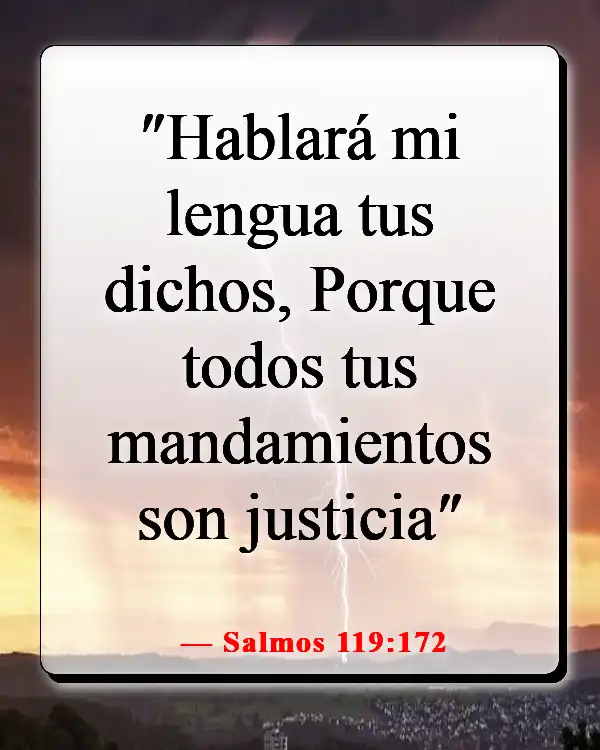 "Hablará mi lengua tus dichos, Porque todos tus mandamientos son justicia"

— Salmos 119:172